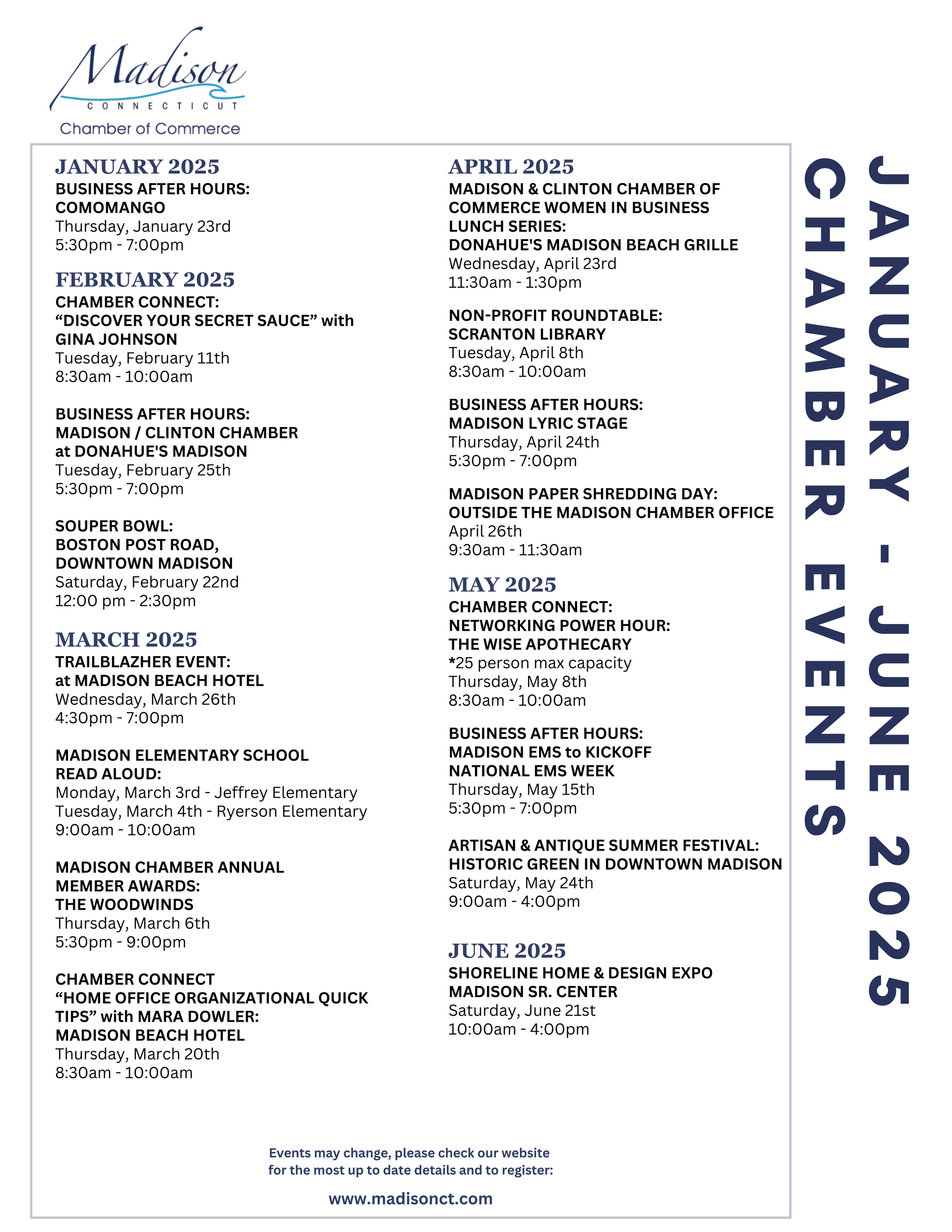 Madison
CONNECTICUT
Chamber of Commerce

JANUARY - JUNE 2025
CHAMBER EVENTS

JANUARY 2025
BUSINESS AFTER HOURS: COMOMANGO
Thursday, January 23rd
5:30pm - 7:00pm

FEBRUARY 2025
CHAMBER CONNECT: “DISCOVER YOUR SECRET SAUCE” with GINA JOHNSON
Tuesday, February 11th
8:30am - 10:00am

BUSINESS AFTER HOURS: MADISON / CLINTON CHAMBER at DONAHUE'S MADISON
Tuesday, February 25th
5:30pm - 7:00pm

SOUPER BOWL: BOSTON POST ROAD, DOWNTOWN MADISON
Saturday, February 22nd
12:00 pm - 2:30pm

MARCH 2025
TRAILBLAZHER EVENT: at MADISON BEACH HOTEL
Wednesday, March 26th
4:30pm - 7:00pm

MADISON ELEMENTARY SCHOOL READ ALOUD:
Monday, March 3rd - Jeffrey Elementary
Tuesday, March 4th - Ryerson Elementary
9:00am - 10:00am

MADISON CHAMBER ANNUAL MEMBER AWARDS: THE WOODWINDS
Thursday, March 6th
5:30pm - 9:00pm

CHAMBER CONNECT “HOME OFFICE ORGANIZATIONAL QUICK TIPS” with MARA DOWLER: MADISON BEACH HOTEL
Thursday, March 20th
8:30am - 10:00am

APRIL 2025
MADISON & CLINTON CHAMBER OF COMMERCE WOMEN IN BUSINESS LUNCH SERIES: DONAHUE'S MADISON BEACH GRILLE
Wednesday, April 23rd
11:30am - 1:30pm

NON-PROFIT ROUNDTABLE: SCRANTON LIBRARY
Tuesday, April 8th
8:30am - 10:00am

BUSINESS AFTER HOURS: MADISON LYRIC STAGE
Thursday, April 24th
5:30pm - 7:00pm

MADISON PAPER SHREDDING DAY: OUTSIDE THE MADISON CHAMBER OFFICE
April 26th
9:30am - 11:30am

MAY 2025
CHAMBER CONNECT: NETWORKING POWER HOUR: THE WISE APOTHECARY
*25 person max capacity
Thursday, May 8th
8:30am - 10:00am

BUSINESS AFTER HOURS: MADISON EMS to KICKOFF NATIONAL EMS WEEK
Thursday, May 15th
5:30pm - 7:00pm

ARTISAN & ANTIQUE SUMMER FESTIVAL: HISTORIC GREEN IN DOWNTOWN MADISON
Saturday, May 24th
9:00am - 4:00pm

JUNE 2025
SHORELINE HOME & DESIGN EXPO MADISON SR. CENTER
Saturday, June 21st
10:00am - 4:00pm

Events may change, please check our website for the most up to date details and to register:
www.madisonct.com